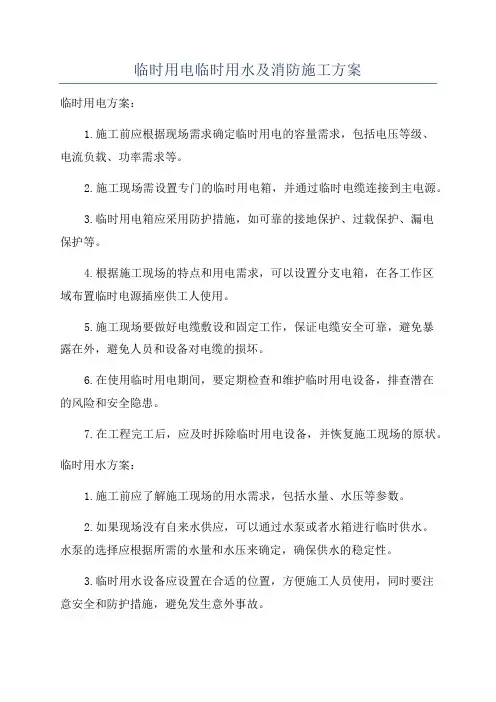 临时用电临时用水及消防施工方案

临时用电方案：

1.施工前应根据现场需求确定临时用电的容量需求，包括电压等级、电流负载、功率需求等。

2.施工现场需设置专门的临时用电箱，并通过临时电缆连接到主电源。

3.临时用电箱应采用防护措施，如可靠的接地保护、过载保护、漏电保护等。

4.根据施工现场的特点和用电需求，可以设置分支电箱，在各工作区域布置临时电源插座供工人使用。

5.施工现场要做好电缆敷设和固定工作，保证电缆安全可靠，避免暴露在外，避免人员和设备对电缆的损坏。

6.在使用临时用电期间，要定期检查和维护临时用电设备，排查潜在的风险和安全隐患。

7.在工程完工后，应及时拆除临时用电设备，并恢复施工现场的原状。

临时用水方案：

1.施工前应了解施工现场的用水需求，包括水量、水压等参数。

2.如果现场没有自来水供应，可以通过水泵或者水箱进行临时供水。水泵的选择应根据所需的水量和水压来确定，确保供水的稳定性。

3.临时用水设备应设置在合适的位置，方便施工人员使用，同时要注意安全和防护措施，避免发生意外事故。